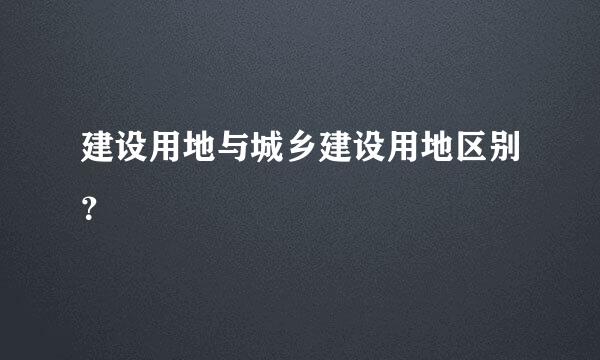 建设用地与城乡建设用地区别？